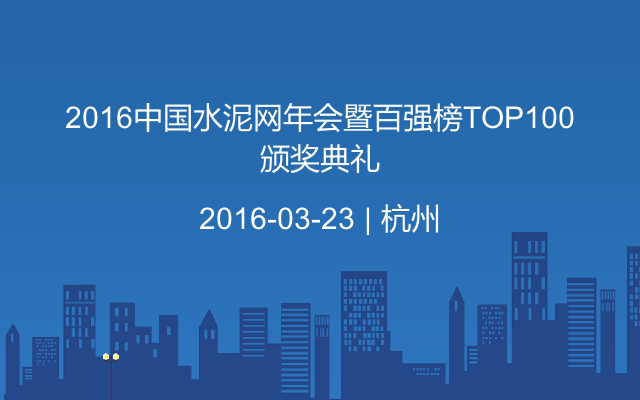 2016中国水泥网年会暨百强榜TOP100颁奖典礼

2016-03-23 | 杭州